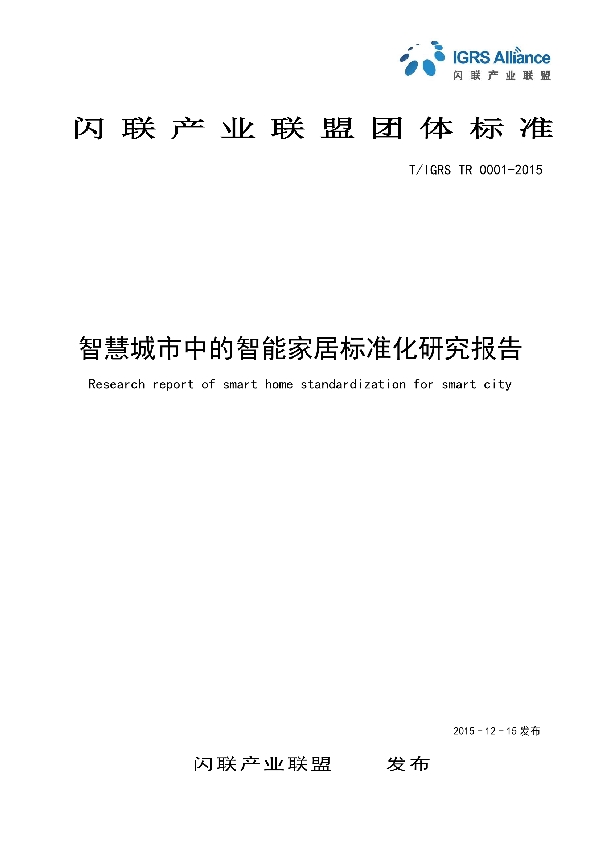 IGRS Alliance
闪联产业联盟

闪联产业联盟团体标准

T/IGRS TR 0001-2015

智慧城市中的智能家居标准化研究报告

Research report of smart home standardization for smart city

2015-12-15发布

闪联产业联盟　　发布